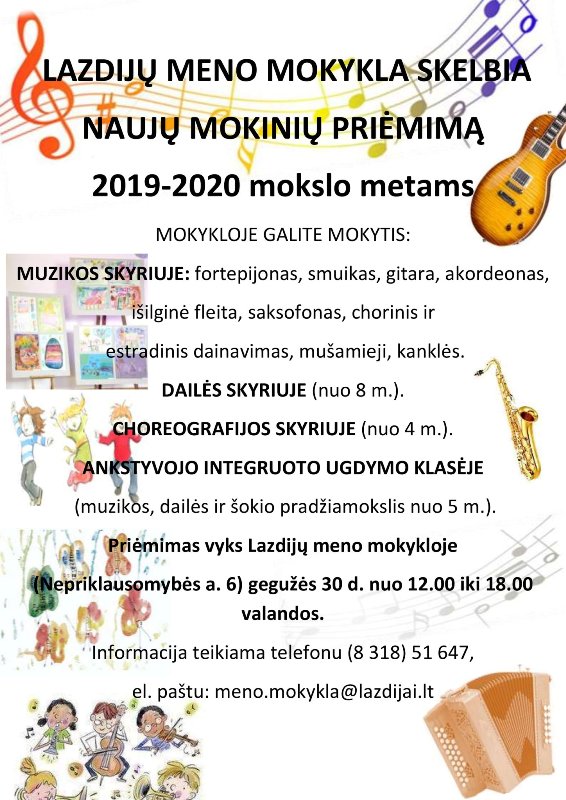 LAZDIJŲ MENO MOKYKLA SKELBIA

NAUJŲ MOKINIŲ PRIĖMIMĄ

2019-2020 mokslo metams

MOKYKLOJE GALITE MOKYTIS:

MUZIKOS SKYRIUJE: fortepijonas, smuikas, gitara, akordeonas, išilginė fleita, saksofonas, chorinis ir estradinis dainavimas, mušamieji, kanklės.

DAILĖS SKYRIUJE (nuo 8 m.).

CHOREOGRAFIJOS SKYRIUJE (nuo 4 m.).

ANKSTYVOJO INTEGRUOTO UGDYMO KLASĖJE

(muzikos, dailės ir šokio pradžiamokslis nuo 5 m.).

Priėmimas vyks Lazdijų meno mokykloje (Nepriklausomybės a. 6) gegužės 30 d. nuo 12.00 iki 18.00 valandos.

Informacija teikiama telefonu (8 318) 51 647,

el. paštu: meno.mokykla@lazdijai.lt